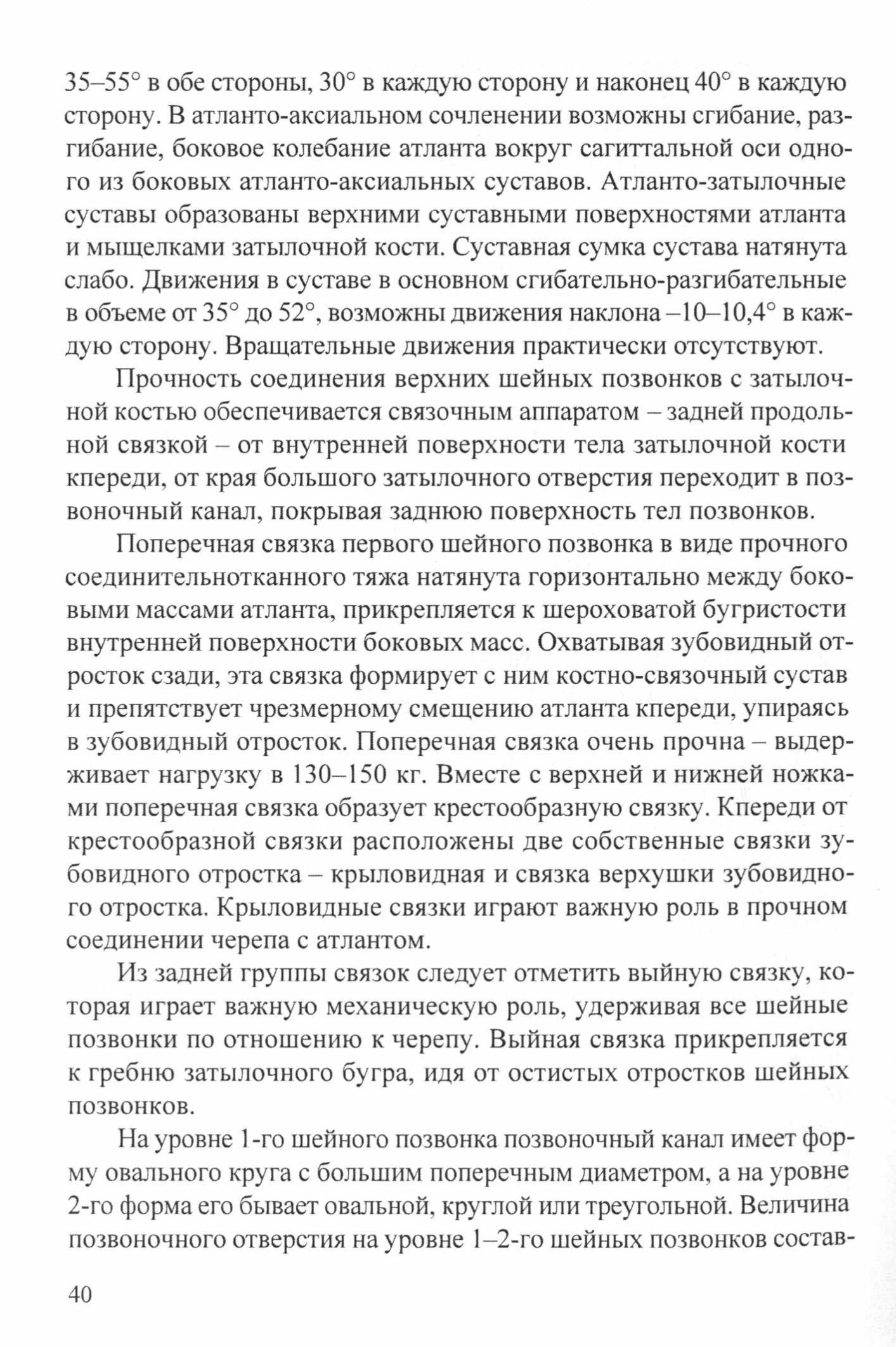 35–55° в обе стороны, 30° в каждую сторону и наконец 40° в каждую сторону. В атланто-аксиальном сочленении возможны сгибание, разгибание, боковое колебание атланта вокруг сагиттальной оси одного из боковых атланто-аксиальных суставов. Атланто-затылочные суставы образованы верхними суставными поверхностями атланта и мыщелками затылочной кости. Суставная сумка сустава натянута слабо. Движения в суставе в основном сгибательно-разгибательные в объеме от 35° до 52°, возможны движения наклона –10–10,4° в каждую сторону. Вращательные движения практически отсутствуют.

Прочность соединения верхних шейных позвонков с затылочной костью обеспечивается связочным аппаратом – задней продольной связкой – от внутренней поверхности тела затылочной кости кпереди, от края большого затылочного отверстия переходит в позвоночный канал, покрывая заднюю поверхность тел позвонков.

Поперечная связка первого шейного позвонка в виде прочного соединительнотканного тяжа натянута горизонтально между боковыми массами атланта, прикрепляется к шероховатой бугристости внутренней поверхности боковых масс. Охватывая зубовидный отросток сзади, эта связка формирует с ним костно-связочный сустав и препятствует чрезмерному смещению атланта кпереди, упираясь в зубовидный отросток. Поперечная связка очень прочна – выдерживает нагрузку в 130–150 кг. Вместе с верхней и нижней ножками поперечная связка образует крестообразную связку. Кпереди от крестообразной связки расположены две собственные связки зубовидного отростка – крыловидная и связка верхушки зубовидного отростка. Крыловидные связки играют важную роль в прочном соединении черепа с атлантом.

Из задней группы связок следует отметить выйную связку, которая играет важную механическую роль, удерживая все шейные позвонки по отношению к черепу. Выйная связка прикрепляется к гребню затылочного бугра, идя от остистых отростков шейных позвонков.

На уровне 1-го шейного позвонка позвоночный канал имеет форму овального круга с большим поперечным диаметром, а на уровне 2-го форма его бывает овальной, круглой или треугольной. Величина позвоночного отверстия на уровне 1–2-го шейных позвонков состав-

40